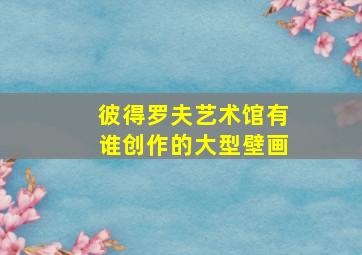 彼得罗夫艺术馆有谁创作的大型壁画